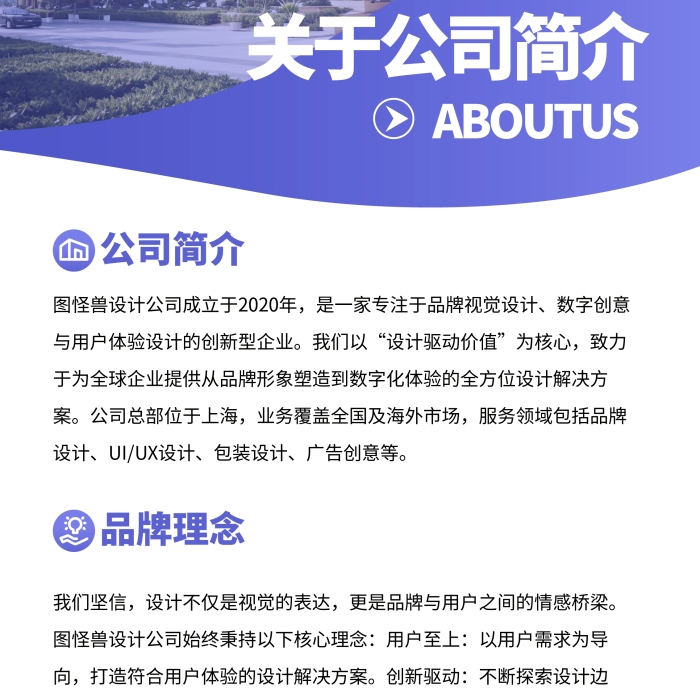 关于公司简介

ABOUTUS

公司简介

图怪兽设计公司成立于2020年，是一家专注于品牌视觉设计、数字创意与用户体验设计的创新型企业。我们以“设计驱动价值”为核心，致力于为全球企业提供从品牌形象塑造到数字化体验的全方位设计解决方案。公司总部位于上海，业务覆盖全国及海外市场，服务领域包括品牌设计、UI/UX设计、包装设计、广告创意等。

品牌理念

我们坚信，设计不仅是视觉的表达，更是品牌与用户之间的情感桥梁。图怪兽设计公司始终秉持以下核心理念：用户至上：以用户需求为导向，打造符合用户体验的设计解决方案。创新驱动：不断探索设计边